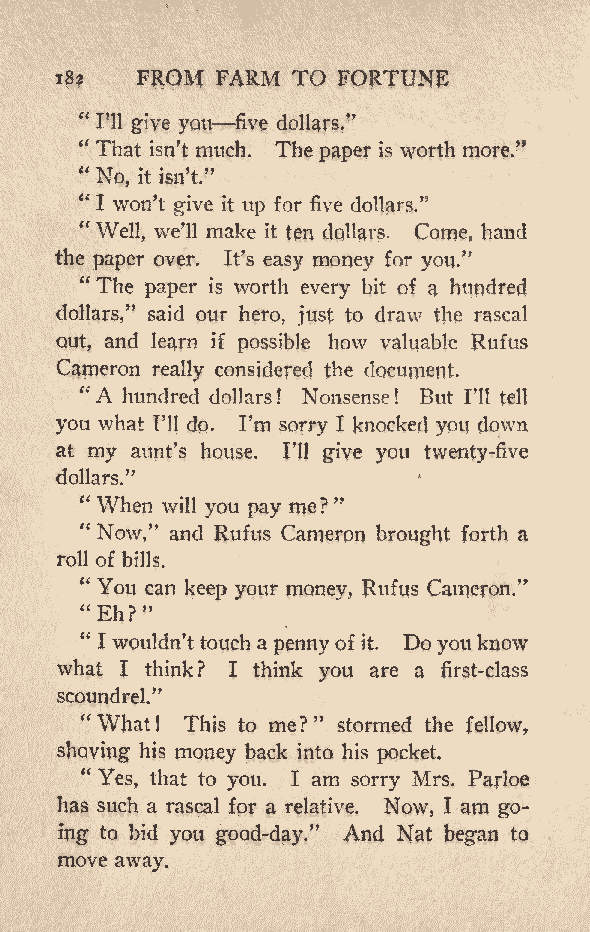 182 FROM FARM TO FORTUNE

"I'll give you—five dollars."

"That isn't much. The paper is worth more."

"No, it isn't."

"I won't give it up for five dollars."

"Well, we'll make it ten dollars. Come, hand the paper over. It's easy money for you."

"The paper is worth every bit of a hundred dollars," said our hero, just to draw the rascal out, and learn if possible how valuable Rufus Cameron really considered the document.

"A hundred dollars! Nonsense! But I'll tell you what I'll do. I'm sorry I knocked you down at my aunt's house. I'll give you twenty-five dollars."

"When will you pay me?"

"Now," and Rufus Cameron brought forth a roll of bills.

"You can keep your money, Rufus Cameron."

"Eh?"

"I wouldn't touch a penny of it. Do you know what I think? I think you are a first-class scoundrel."

"What! This to me?" stormed the fellow, shoving his money back into his pocket.

"Yes, that to you. I am sorry Mrs. Parloe has such a rascal for a relative. Now, I am going to bid you good-day." And Nat began to move away.